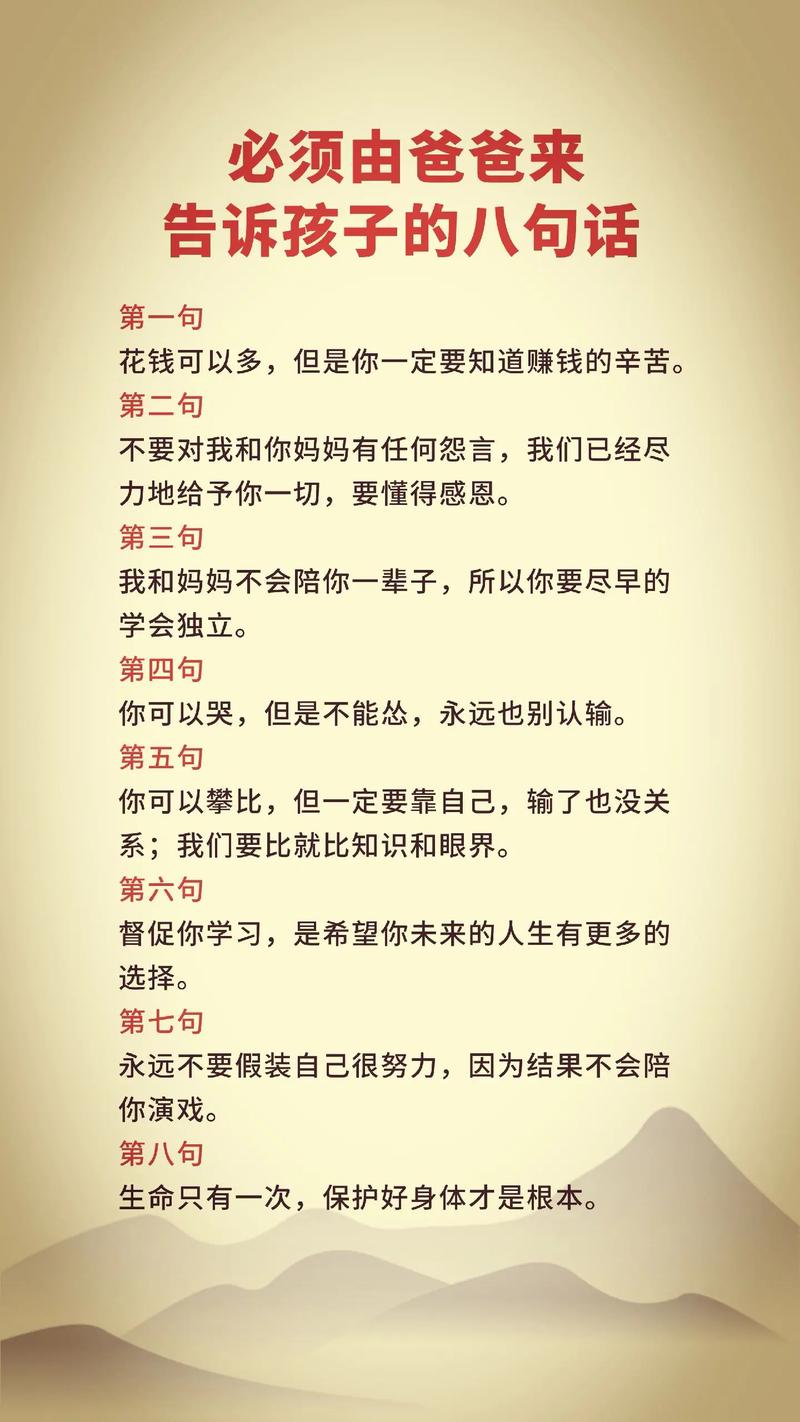 必须由爸爸来
告诉孩子的八句话

第一句
花钱可以多，但是你一定要知道赚钱的辛苦。

第二句
不要对我和你妈妈有任何怨言，我们已经尽力地给予你一切，要懂得感恩。

第三句
我和妈妈不会陪你一辈子，所以你要尽早的学会独立。

第四句
你可以哭，但是不能怂，永远也别认输。

第五句
你可以攀比，但一定要靠自己，输了也没关系；我们要比就比知识和眼界。

第六句
督促你学习，是希望你未来的人生有更多的选择。

第七句
永远不要假装自己很努力，因为结果不会陪你演戏。

第八句
生命只有一次，保护好身体才是根本。